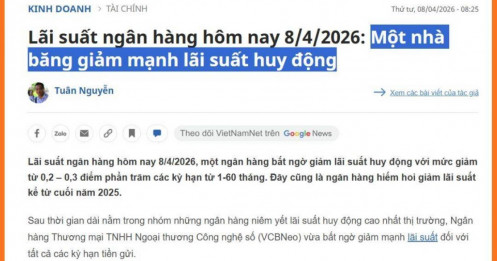 KINH DOANH > TÀI CHÍNH

Thứ tư, 08/04/2026 - 08:25

Lãi suất ngân hàng hôm nay 8/4/2026: Một nhà băng giảm mạnh lãi suất huy động

Tuấn Nguyễn

Xem các bài viết của tác giả

Zalo

Theo dõi VietNamNet trên Google News

Lãi suất ngân hàng hôm nay 8/4/2026, một ngân hàng bất ngờ giảm lãi suất huy động với mức giảm từ 0,2 – 0,3 điểm phần trăm các kỳ hạn từ 1-60 tháng. Đây cũng là ngân hàng hiếm hoi giảm lãi suất kể từ cuối năm 2025.

Sau thời gian dài nằm trong nhóm những ngân hàng niêm yết lãi suất huy động cao nhất thị trường, Ngân hàng Thương mại TNHH Ngoại thương Công nghệ số (VCBNeo) vừa bất ngờ giảm mạnh lãi suất đối với tất cả các kỳ hạn tiền gửi.